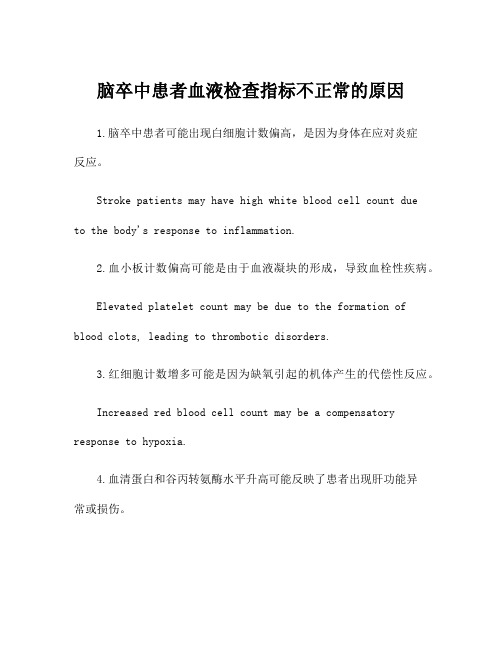 脑卒中患者血液检查指标不正常的原因

1.脑卒中患者可能出现白细胞计数偏高，是因为身体在应对炎症反应。

Stroke patients may have high white blood cell count due to the body's response to inflammation.

2.血小板计数偏高可能是由于血液凝块的形成，导致血栓性疾病。

Elevated platelet count may be due to the formation of blood clots, leading to thrombotic disorders.

3.红细胞计数增多可能是因为缺氧引起的机体产生的代偿性反应。

Increased red blood cell count may be a compensatory response to hypoxia.

4.血清蛋白和谷丙转氨酶水平升高可能反映了患者出现肝功能异常或损伤。